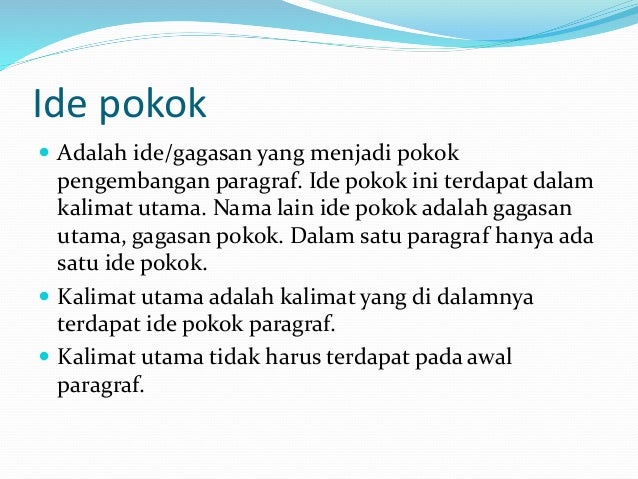 Ide pokok

- Adalah ide/gagasan yang menjadi pokok pengembangan paragraf. Ide pokok ini terdapat dalam kalimat utama. Nama lain ide pokok adalah gagasan utama, gagasan pokok. Dalam satu paragraf hanya ada satu ide pokok.
- Kalimat utama adalah kalimat yang di dalamnya terdapat ide pokok paragraf.
- Kalimat utama tidak harus terdapat pada awal paragraf.